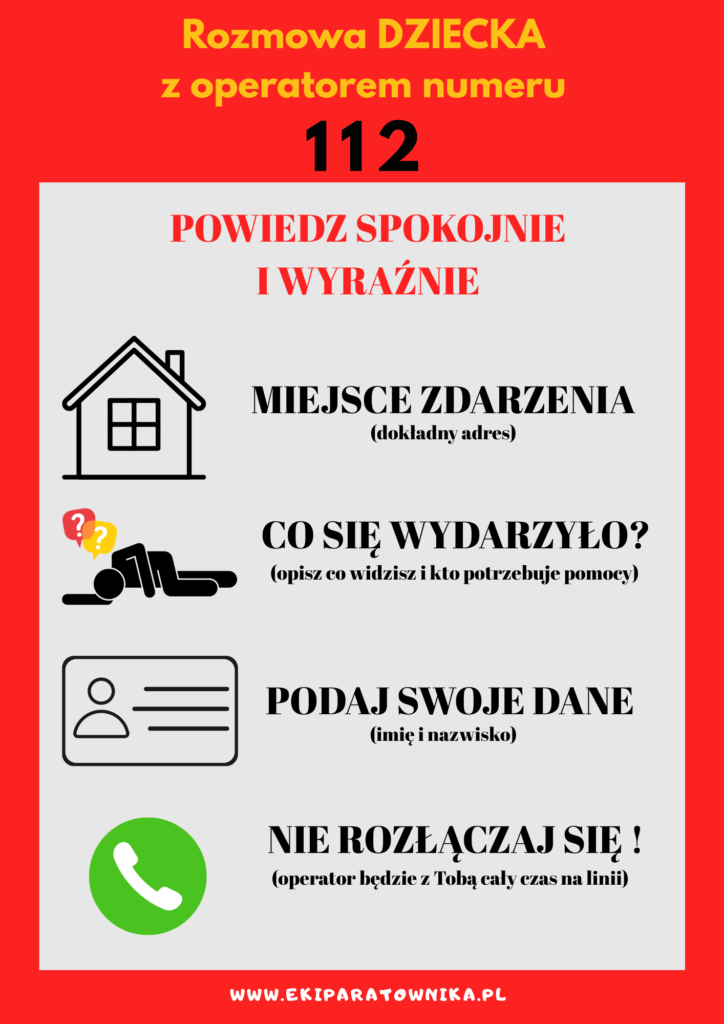 Rozmowa DZIECKA z operatorem numeru

112

POWIEDZ SPOKOJNIE I WYRAŹNIE

MIEJSCE ZDARZENIA
(dokładny adres)

?
?
CO SIĘ WYDARZYŁO?
(opisz co widzisz i kto potrzebuje pomocy)

PODAJ SWOJE DANE
(imię i nazwisko)

NIE ROZŁĄCZAJ SIĘ !
(operator będzie z Tobą cały czas na linii)

WWW.EKIPARATOWNIKA.PL